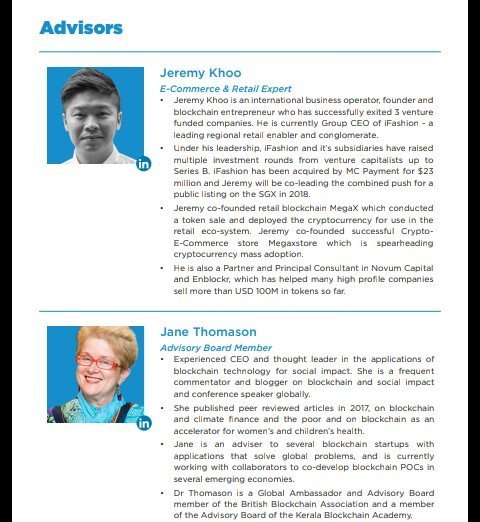 Advisors

in

Jeremy Khoo

E-Commerce & Retail Expert

• Jeremy Khoo is an international business operator, founder and blockchain entrepreneur who has successfully exited 3 venture funded companies. He is currently Group CEO of iFashion - a leading regional retail enabler and conglomerate.

• Under his leadership, iFashion and it's subsidiaries have raised multiple investment rounds from venture capitalists up to Series B. iFashion has been acquired by MC Payment for $23 million and Jeremy will be co-leading the combined push for a public listing on the SGX in 2018.

• Jeremy co-founded retail blockchain MegaX which conducted a token sale and deployed the cryptocurrency for use in the retail eco-system. Jeremy co-founded successful Crypto-E-Commerce store Megaxstore which is spearheading cryptocurrency mass adoption.

• He is also a Partner and Principal Consultant in Novum Capital and Enblockr, which has helped many high profile companies sell more than USD 100M in tokens so far.

in

Jane Thomason

Advisory Board Member

• Experienced CEO and thought leader in the applications of blockchain technology for social impact. She is a frequent commentator and blogger on blockchain and social impact and conference speaker globally.

• She published peer reviewed articles in 2017, on blockchain and climate finance and the poor and on blockchain as an accelerator for women's and children's health.

• Jane is an adviser to several blockchain startups with applications that solve global problems, and is currently working with collaborators to co-develop blockchain POCs in several emerging economies.

• Dr Thomason is a Global Ambassador and Advisory Board member of the British Blockchain Association and a member of the Advisory Board of the Kerala Blockchain Academy.